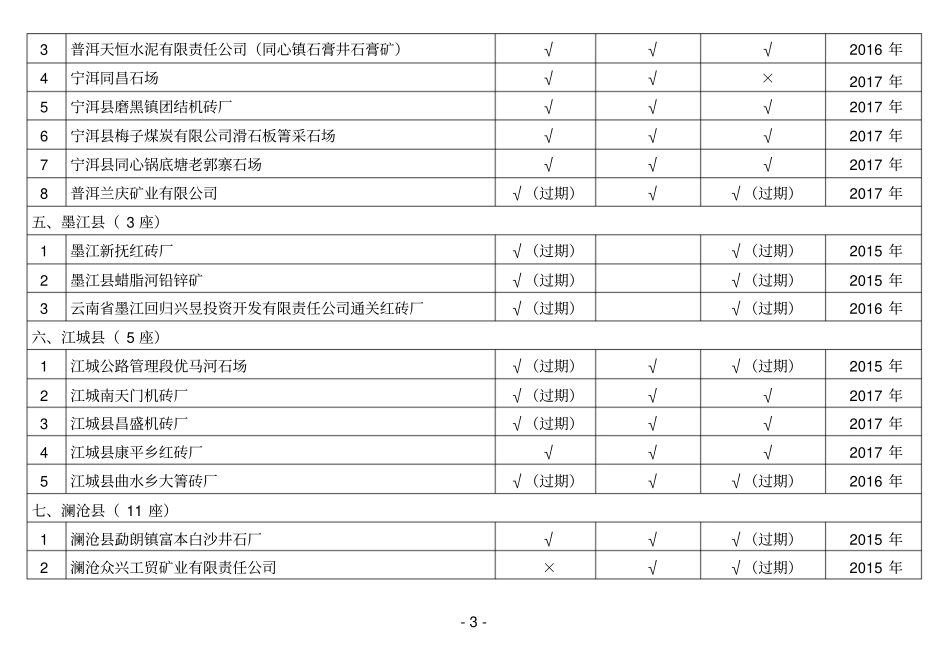 | | | | | | |
|---|---|---|---|---|---|
| 3 | 普洱天恒水泥有限责任公司（同心镇石膏井石膏矿） | √ | √ | √ | 2016 年 |
| 4 | 宁洱同昌石场 | √ | √ | × | 2017 年 |
| 5 | 宁洱县磨黑镇团结机砖厂 | √ | √ | √ | 2017 年 |
| 6 | 宁洱县梅子煤炭有限公司滑石板箐采石场 | √ | √ | √ | 2017 年 |
| 7 | 宁洱县同心锅底塘老郭寨石场 | √ | √ | √ | 2017 年 |
| 8 | 普洱兰庆矿业有限公司 | √（过期） | √ | √（过期） | 2017 年 |
| 五、墨江县（ 3 座） | | | | | |
| 1 | 墨江新抚红砖厂 | √（过期） | | √（过期） | 2015 年 |
| 2 | 墨江县蜡脂河铅锌矿 | √（过期） | | √（过期） | 2015 年 |
| 3 | 云南省墨江回归兴昱投资开发有限责任公司通关红砖厂 | √（过期） | | √（过期） | 2016 年 |
| 六、江城县（ 5 座） | | | | | |
| 1 | 江城公路管理段优马河石场 | √（过期） | √ | √（过期） | 2015 年 |
| 2 | 江城南天门机砖厂 | √（过期） | √ | √ | 2017 年 |
| 3 | 江城县昌盛机砖厂 | √（过期） | √ | √ | 2017 年 |
| 4 | 江城县康平乡红砖厂 | √ | √ | √ | 2017 年 |
| 5 | 江城县曲水乡大箐砖厂 | √（过期） | √ | √（过期） | 2016 年 |
| 七、澜沧县（ 11 座） | | | | | |
| 1 | 澜沧县勐朗镇富本白沙井石厂 | √ | √ | √（过期） | 2015 年 |
| 2 | 澜沧众兴工贸矿业有限责任公司 | × | √ | √（过期） | 2015 年 |

- 3 -